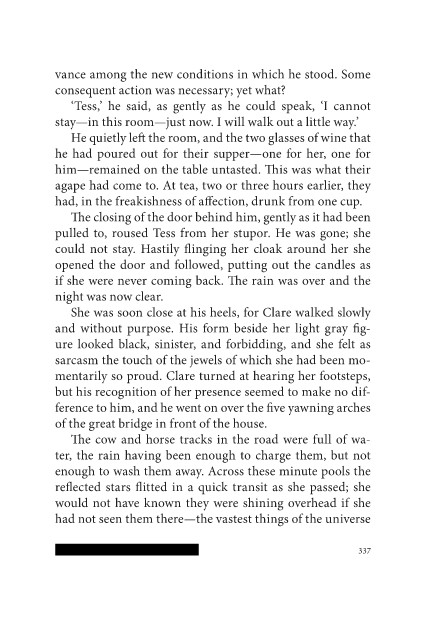 vance among the new conditions in which he stood. Some consequent action was necessary; yet what?

'Tess,' he said, as gently as he could speak, 'I cannot stay—in this room—just now. I will walk out a little way.'

He quietly left the room, and the two glasses of wine that he had poured out for their supper—one for her, one for him—remained on the table untasted. This was what their agape had come to. At tea, two or three hours earlier, they had, in the freakishness of affection, drunk from one cup.

The closing of the door behind him, gently as it had been pulled to, roused Tess from her stupor. He was gone; she could not stay. Hastily flinging her cloak around her she opened the door and followed, putting out the candles as if she were never coming back. The rain was over and the night was now clear.

She was soon close at his heels, for Clare walked slowly and without purpose. His form beside her light gray figure looked black, sinister, and forbidding, and she felt as sarcasm the touch of the jewels of which she had been momentarily so proud. Clare turned at hearing her footsteps, but his recognition of her presence seemed to make no difference to him, and he went on over the five yawning arches of the great bridge in front of the house.

The cow and horse tracks in the road were full of water, the rain having been enough to charge them, but not enough to wash them away. Across these minute pools the reflected stars flitted in a quick transit as she passed; she would not have known they were shining overhead if she had not seen them there—the vastest things of the universe

337